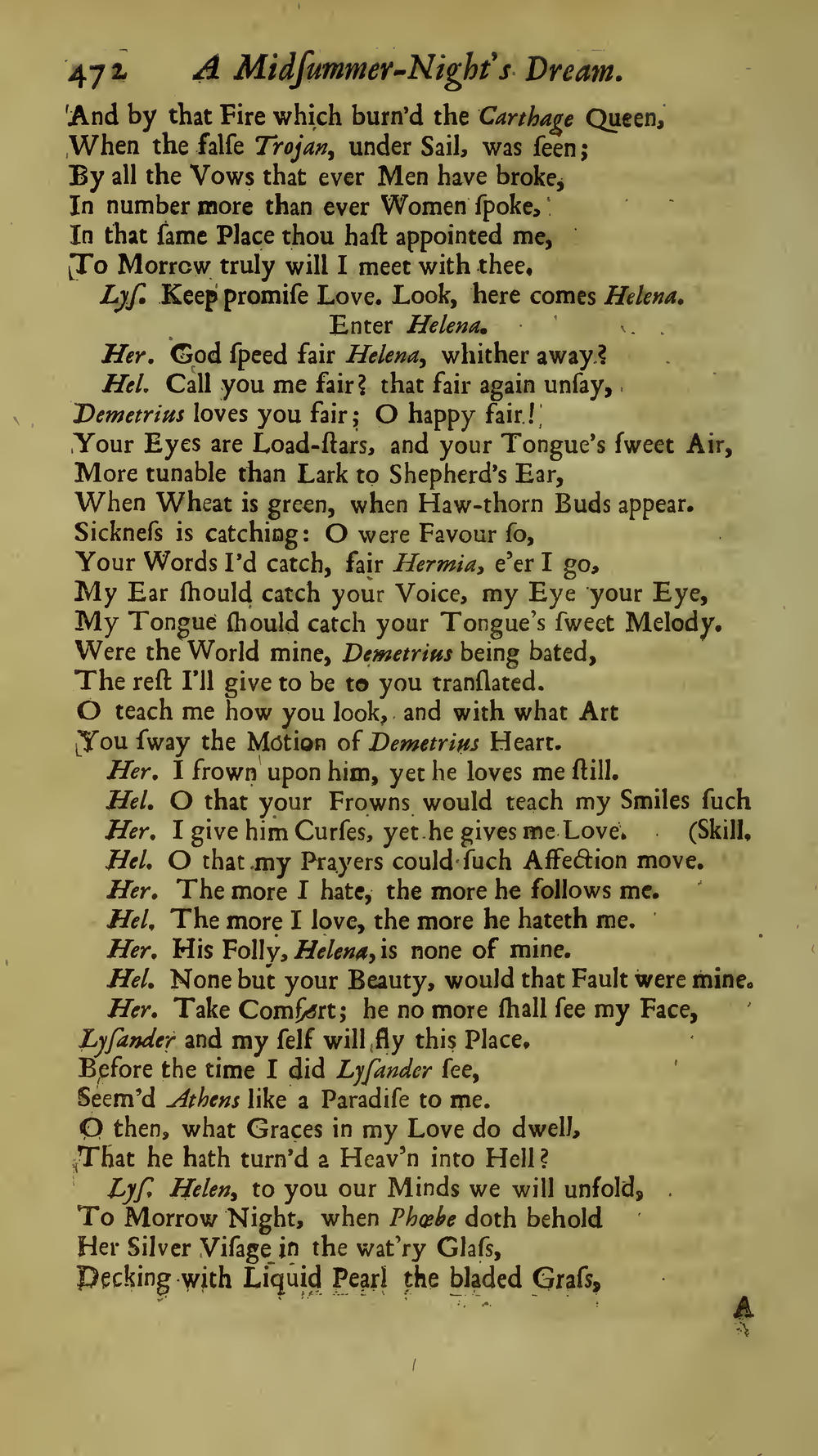 472 A Midſummer-Night's Dream.

And by that Fire which burn'd the Carthage Queen,
When the falſe Trojan, under Sail, was ſeen;
By all the Vows that ever Men have broke,
In number more than ever Women ſpoke,
In that ſame Place thou haſt appointed me,
To Morrow truly will I meet with thee.

Lyſ. Keep promiſe Love. Look, here comes Helena.

Enter Helena.

Her. God ſpeed fair Helena, whither away?

Hel. Call you me fair? that fair again unſay,
Demetrius loves you fair; O happy fair!
Your Eyes are Load-ſtars, and your Tongue's ſweet Air,
More tunable than Lark to Shepherd's Ear,
When Wheat is green, when Haw-thorn Buds appear.
Sickneſs is catching: O were Favour ſo,
Your Words I'd catch, fair Hermia, e'er I go,
My Ear ſhould catch your Voice, my Eye your Eye,
My Tongue ſhould catch your Tongue's ſweet Melody.
Were the World mine, Demetrius being bated,
The reſt I'll give to be to you tranſlated.
O teach me how you look, and with what Art
You ſway the Motion of Demetrius Heart.

Her. I frown upon him, yet he loves me ſtill.

Hel. O that your Frowns would teach my Smiles ſuch (Skill.

Her. I give him Curſes, yet he gives me Love.

Hel. O that my Prayers could ſuch Affection move.

Her. The more I hate, the more he follows me.

Hel. The more I love, the more he hateth me.

Her. His Folly, Helena, is none of mine.

Hel. None but your Beauty, would that Fault were mine.

Her. Take Comfort; he no more ſhall ſee my Face,
Lyſander and my ſelf will fly this Place.
Before the time I did Lyſander ſee,
Seem'd Athens like a Paradiſe to me.
O then, what Graces in my Love do dwell,
That he hath turn'd a Heav'n into Hell?

Lyſ. Helen, to you our Minds we will unfold,
To Morrow Night, when Phœbe doth behold
Her Silver Viſage in the wat'ry Glaſs,
Decking with Liquid Pearl the bladed Graſs,

A